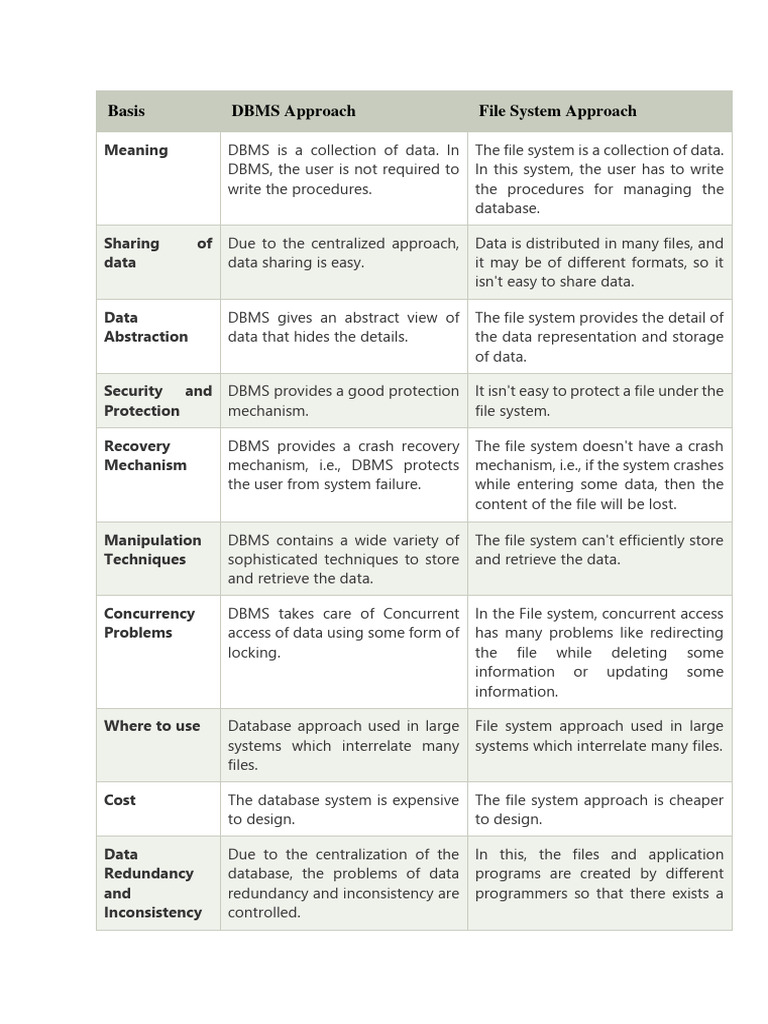 | Basis | DBMS Approach | File System Approach |
|---|---|---|
| Meaning | DBMS is a collection of data. In DBMS, the user is not required to write the procedures. | The file system is a collection of data. In this system, the user has to write the procedures for managing the database. |
| Sharing of data | Due to the centralized approach, data sharing is easy. | Data is distributed in many files, and it may be of different formats, so it isn't easy to share data. |
| Data Abstraction | DBMS gives an abstract view of data that hides the details. | The file system provides the detail of the data representation and storage of data. |
| Security and Protection | DBMS provides a good protection mechanism. | It isn't easy to protect a file under the file system. |
| Recovery Mechanism | DBMS provides a crash recovery mechanism, i.e., DBMS protects the user from system failure. | The file system doesn't have a crash mechanism, i.e., if the system crashes while entering some data, then the content of the file will be lost. |
| Manipulation Techniques | DBMS contains a wide variety of sophisticated techniques to store and retrieve the data. | The file system can't efficiently store and retrieve the data. |
| Concurrency Problems | DBMS takes care of Concurrent access of data using some form of locking. | In the File system, concurrent access has many problems like redirecting the file while deleting some information or updating some information. |
| Where to use | Database approach used in large systems which interrelate many files. | File system approach used in large systems which interrelate many files. |
| Cost | The database system is expensive to design. | The file system approach is cheaper to design. |
| Data Redundancy and Inconsistency | Due to the centralization of the database, the problems of data redundancy and inconsistency are controlled. | In this, the files and application programs are created by different programmers so that there exists a |